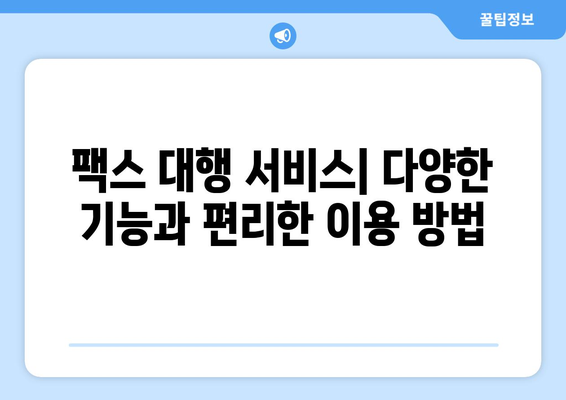 꿀팁정보

팩스 대행 서비스| 다양한 기능과 편리한 이용 방법